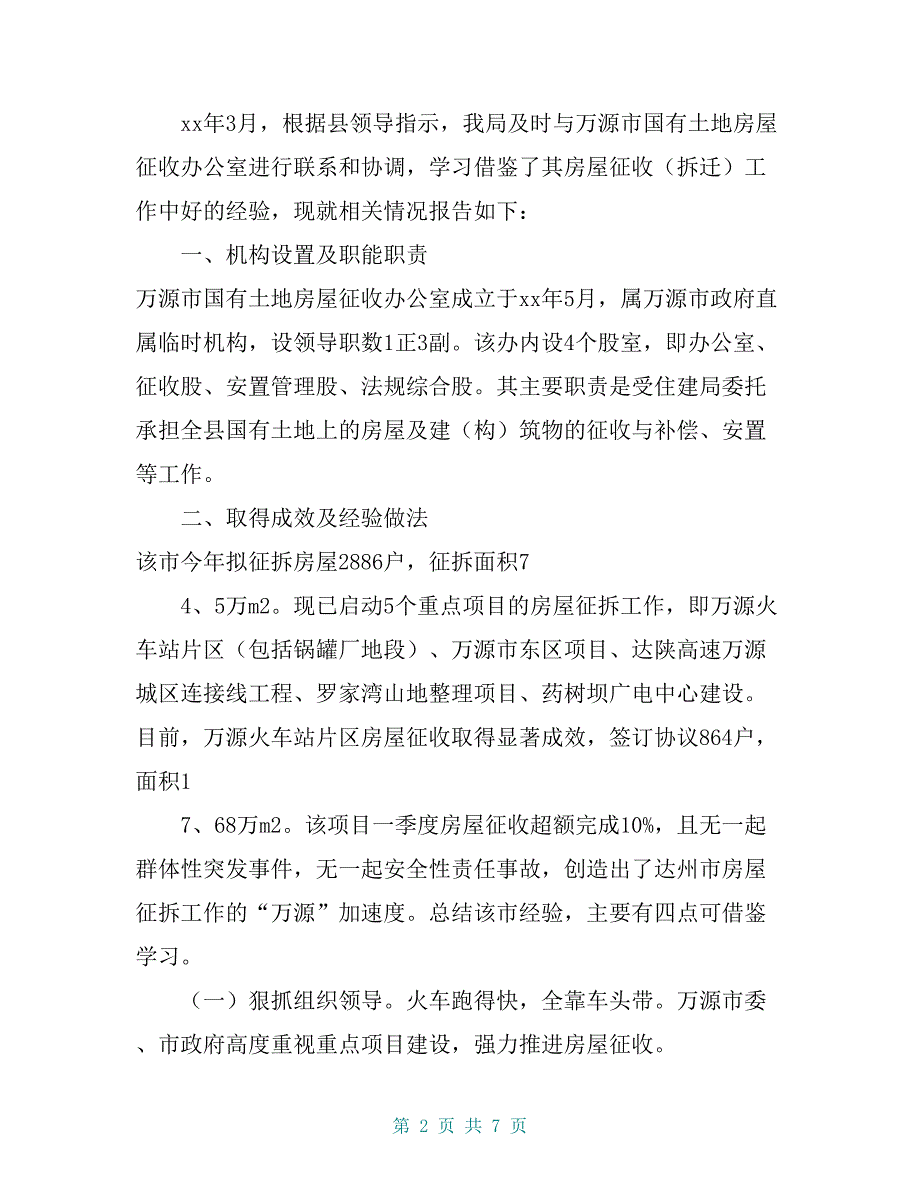 xx年3月，根据县领导指示，我局及时与万源市国有土地房屋征收办公室进行联系和协调，学习借鉴了其房屋征收（拆迁）工作中好的经验，现就相关情况报告如下：

一、机构设置及职能职责

万源市国有土地房屋征收办公室成立于xx年5月，属万源市政府直属临时机构，设领导职数1正3副。该办内设4个股室，即办公室、征收股、安置管理股、法规综合股。其主要职责是受住建局委托承担全县国有土地上的房屋及建（构）筑物的征收与补偿、安置等工作。

二、取得成效及经验做法

该市今年拟征拆房屋2886户，征拆面积7

4、5万m2。现已启动5个重点项目的房屋征拆工作，即万源火车站片区（包括锅罐厂地段）、万源市东区项目、达陕高速万源城区连接线工程、罗家湾山地整理项目、药树坝广电中心建设。目前，万源火车站片区房屋征收取得显著成效，签订协议864户，面积1

7、68万m2。该项目一季度房屋征收超额完成10%，且无一起群体性突发事件，无一起安全性责任事故，创造出了达州市房屋征拆工作的“万源”加速度。总结该市经验，主要有四点可借鉴学习。

（一）狠抓组织领导。火车跑得快，全靠车头带。万源市委、市政府高度重视重点项目建设，强力推进房屋征收。

第 2 页 共 7 页